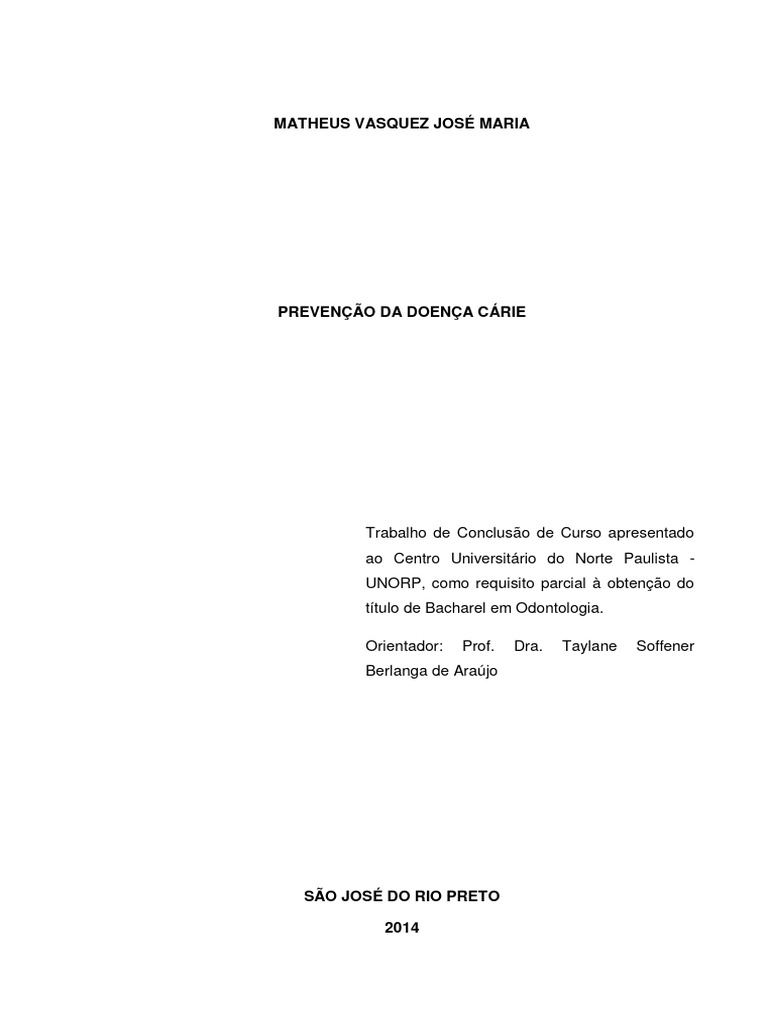 MATHEUS VASQUEZ JOSÉ MARIA

PREVENÇÃO DA DOENÇA CÁRIE

Trabalho de Conclusão de Curso apresentado ao Centro Universitário do Norte Paulista - UNORP, como requisito parcial à obtenção do título de Bacharel em Odontologia.

Orientador: Prof. Dra. Taylane Soffener Berlanga de Araújo

SÃO JOSÉ DO RIO PRETO
2014